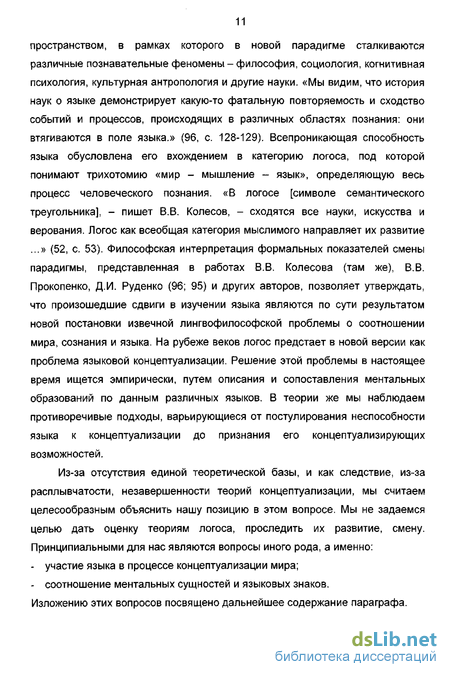 11

пространством, в рамках которого в новой парадигме сталкиваются различные познавательные феномены – философия, социология, когнитивная психология, культурная антропология и другие науки. «Мы видим, что история наук о языке демонстрирует какую-то фатальную повторяемость и сходство событий и процессов, происходящих в различных областях познания: они втягиваются в поле языка.» (96, с. 128-129). Всепроникающая способность языка обусловлена его вхождением в категорию логоса, под которой понимают трихотомию «мир – мышление – язык», определяющую весь процесс человеческого познания. «В логосе [символе семантического треугольника], – пишет В.В. Колесов, – сходятся все науки, искусства и верования. Логос как всеобщая категория мыслимого направляет их развитие ...» (52, с. 53). Философская интерпретация формальных показателей смены парадигмы, представленная в работах В.В. Колесова (там же), В.В. Прокопенко, Д.И. Руденко (96; 95) и других авторов, позволяет утверждать, что произошедшие сдвиги в изучении языка являются по сути результатом новой постановки извечной лингвофилософской проблемы о соотношении мира, сознания и языка. На рубеже веков логос предстает в новой версии как проблема языковой концептуализации. Решение этой проблемы в настоящее время ищется эмпирически, путем описания и сопоставления ментальных образований по данным различных языков. В теории же мы наблюдаем противоречивые подходы, варьирующиеся от постулирования неспособности языка к концептуализации до признания его концептуализирующих возможностей.

Из-за отсутствия единой теоретической базы, и как следствие, из-за расплывчатости, незавершенности теорий концептуализации, мы считаем целесообразным объяснить нашу позицию в этом вопросе. Мы не задаемся целью дать оценку теориям логоса, проследить их развитие, смену. Принципиальными для нас являются вопросы иного рода, а именно:
- участие языка в процессе концептуализации мира;
- соотношение ментальных сущностей и языковых знаков.
Изложению этих вопросов посвящено дальнейшее содержание параграфа.

dsLib.net
библиотека диссертаций